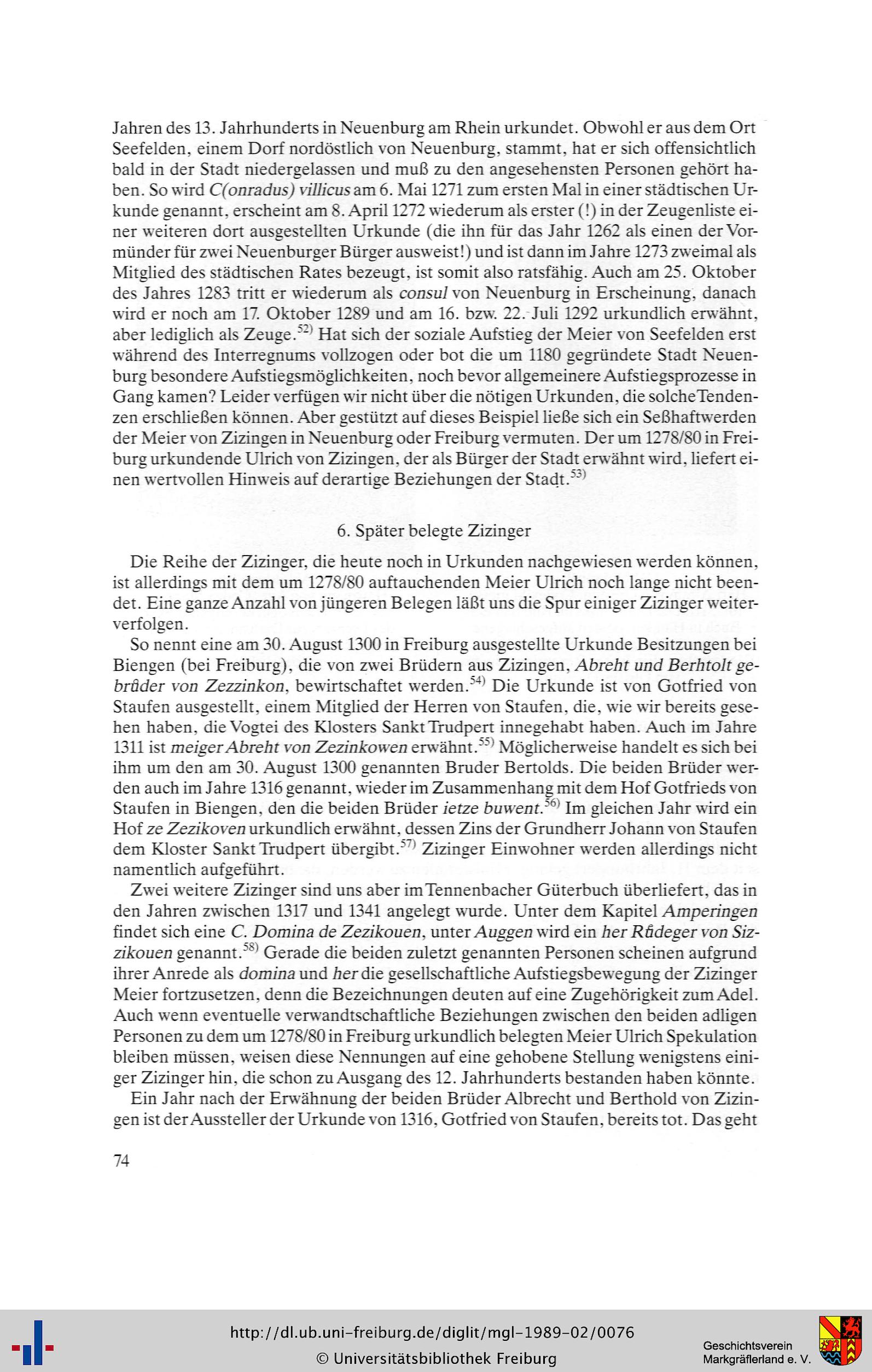 Jahren des 13. Jahrhunderts in Neuenburg am Rhein urkundet. Obwohl er aus dem Ort Seefelden, einem Dorf nordöstlich von Neuenburg, stammt, hat er sich offensichtlich bald in der Stadt niedergelassen und muß zu den angesehensten Personen gehört haben. So wird C(onradus) villicus am 6. Mai 1271 zum ersten Mal in einer städtischen Urkunde genannt, erscheint am 8. April 1272 wiederum als erster (!) in der Zeugenliste einer weiteren dort ausgestellten Urkunde (die ihn für das Jahr 1262 als einen der Vormünder für zwei Neuenburger Bürger ausweist!) und ist dann im Jahre 1273 zweimal als Mitglied des städtischen Rates bezeugt, ist somit also ratsfähig. Auch am 25. Oktober des Jahres 1283 tritt er wiederum als consul von Neuenburg in Erscheinung, danach wird er noch am 17. Oktober 1289 und am 16. bzw. 22. Juli 1292 urkundlich erwähnt, aber lediglich als Zeuge.$^{52)}$ Hat sich der soziale Aufstieg der Meier von Seefelden erst während des Interregnums vollzogen oder bot die um 1180 gegründete Stadt Neuenburg besondere Aufstiegsmöglichkeiten, noch bevor allgemeinere Aufstiegsprozesse in Gang kamen? Leider verfügen wir nicht über die nötigen Urkunden, die solche Tendenzen erschließen können. Aber gestützt auf dieses Beispiel ließe sich ein Seßhaftwerden der Meier von Zizingen in Neuenburg oder Freiburg vermuten. Der um 1278/80 in Freiburg urkundende Ulrich von Zizingen, der als Bürger der Stadt erwähnt wird, liefert einen wertvollen Hinweis auf derartige Beziehungen der Stadt.$^{53)}$

6. Später belegte Zizinger

Die Reihe der Zizinger, die heute noch in Urkunden nachgewiesen werden können, ist allerdings mit dem um 1278/80 auftauchenden Meier Ulrich noch lange nicht beendet. Eine ganze Anzahl von jüngeren Belegen läßt uns die Spur einiger Zizinger weiterverfolgen.

So nennt eine am 30. August 1300 in Freiburg ausgestellte Urkunde Besitzungen bei Biengen (bei Freiburg), die von zwei Brüdern aus Zizingen, Abreht und Berhtolt gebrůder von Zezzinkon, bewirtschaftet werden.$^{54)}$ Die Urkunde ist von Gotfried von Staufen ausgestellt, einem Mitglied der Herren von Staufen, die, wie wir bereits gesehen haben, die Vogtei des Klosters Sankt Trudpert innegehabt haben. Auch im Jahre 1311 ist meiger Abreht von Zezinkowen erwähnt.$^{55)}$ Möglicherweise handelt es sich bei ihm um den am 30. August 1300 genannten Bruder Bertolds. Die beiden Brüder werden auch im Jahre 1316 genannt, wieder im Zusammenhang mit dem Hof Gotfrieds von Staufen in Biengen, den die beiden Brüder ietze buwent.$^{56)}$ Im gleichen Jahr wird ein Hof ze Zezikoven urkundlich erwähnt, dessen Zins der Grundherr Johann von Staufen dem Kloster Sankt Trudpert übergibt.$^{57)}$ Zizinger Einwohner werden allerdings nicht namentlich aufgeführt.

Zwei weitere Zizinger sind uns aber im Tennenbacher Güterbuch überliefert, das in den Jahren zwischen 1317 und 1341 angelegt wurde. Unter dem Kapitel Amperingen findet sich eine C. Domina de Zezikouen, unter Auggen wird ein her Růdeger von Sizzikouen genannt.$^{58)}$ Gerade die beiden zuletzt genannten Personen scheinen aufgrund ihrer Anrede als domina und her die gesellschaftliche Aufstiegsbewegung der Zizinger Meier fortzusetzen, denn die Bezeichnungen deuten auf eine Zugehörigkeit zum Adel. Auch wenn eventuelle verwandtschaftliche Beziehungen zwischen den beiden adligen Personen zu dem um 1278/80 in Freiburg urkundlich belegten Meier Ulrich Spekulation bleiben müssen, weisen diese Nennungen auf eine gehobene Stellung wenigstens einiger Zizinger hin, die schon zu Ausgang des 12. Jahrhunderts bestanden haben könnte.

Ein Jahr nach der Erwähnung der beiden Brüder Albrecht und Berthold von Zizingen ist der Aussteller der Urkunde von 1316, Gotfried von Staufen, bereits tot. Das geht

74

http://dl.ub.uni-freiburg.de/diglit/mgl-1989-02/0076
© Universitätsbibliothek Freiburg

Geschichtsverein Markgräflerland e. V.